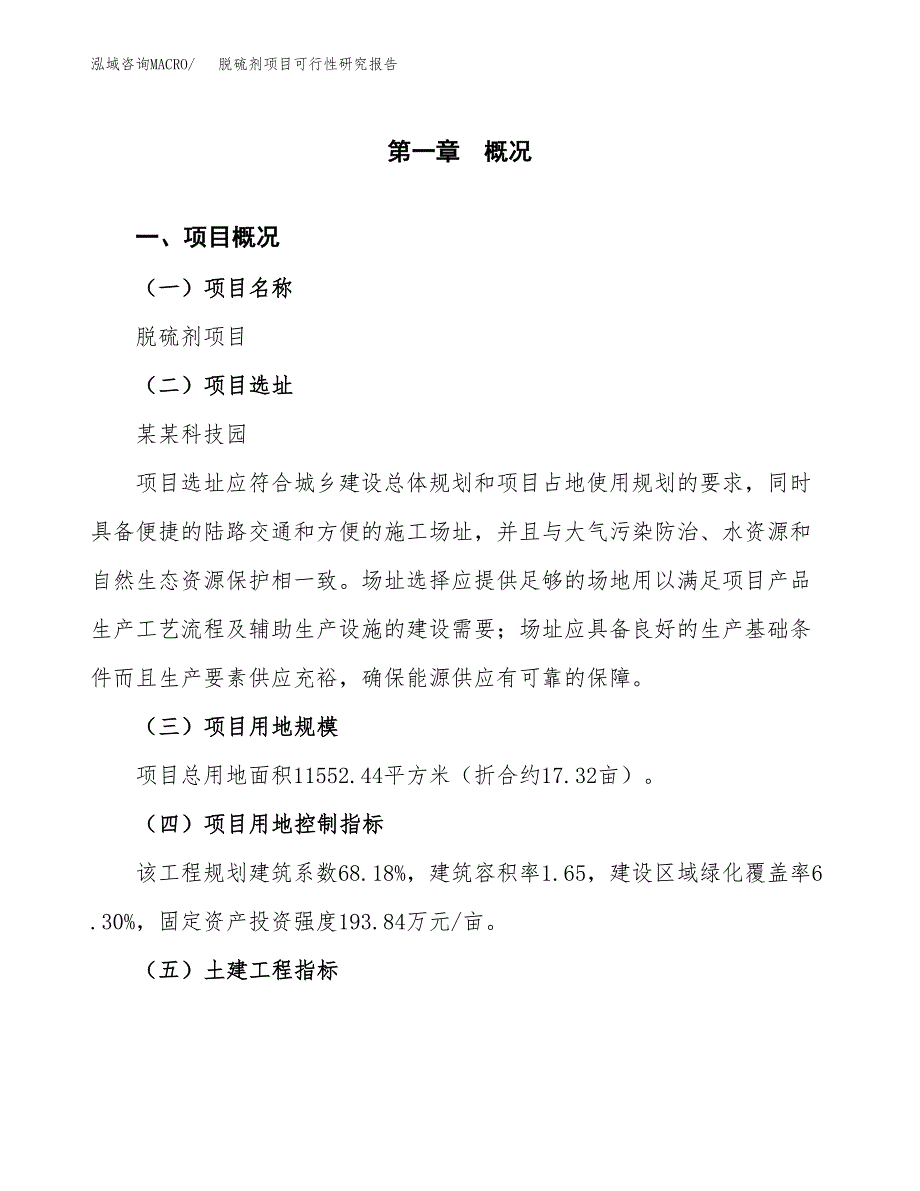 泓域咨询MACRO/　脱硫剂项目可行性研究报告

第一章　概况

一、项目概况

（一）项目名称

脱硫剂项目

（二）项目选址

某某科技园

项目选址应符合城乡建设总体规划和项目占地使用规划的要求，同时具备便捷的陆路交通和方便的施工场址，并且与大气污染防治、水资源和自然生态资源保护相一致。场址选择应提供足够的场地用以满足项目产品生产工艺流程及辅助生产设施的建设需要；场址应具备良好的生产基础条件而且生产要素供应充裕，确保能源供应有可靠的保障。

（三）项目用地规模

项目总用地面积11552.44平方米（折合约17.32亩）。

（四）项目用地控制指标

该工程规划建筑系数68.18%，建筑容积率1.65，建设区域绿化覆盖率6.30%，固定资产投资强度193.84万元/亩。

（五）土建工程指标